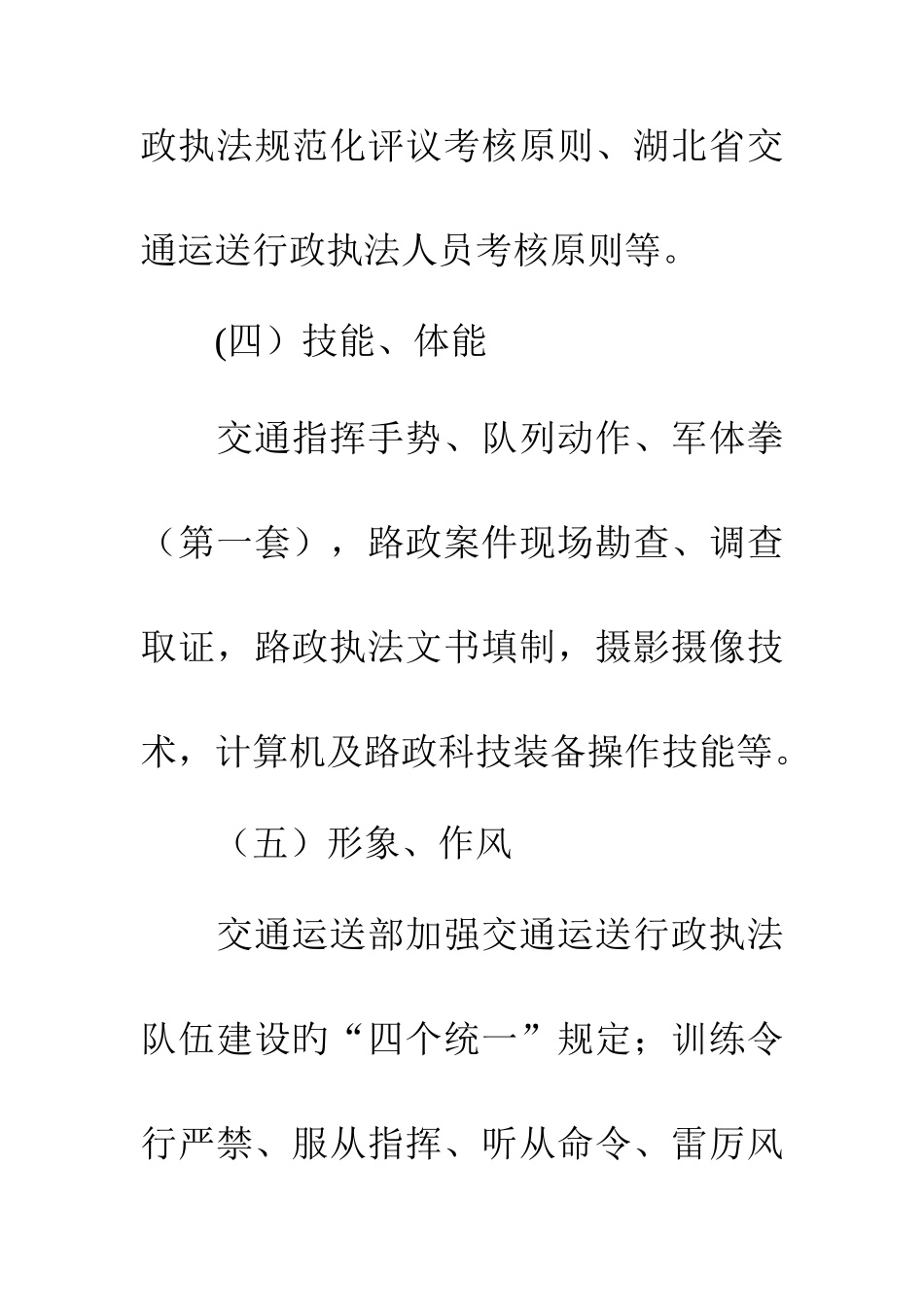 政执法规范化评议考核原则、湖北省交通运送行政执法人员考核原则等。

(四）技能、体能

交通指挥手势、队列动作、军体拳（第一套），路政案件现场勘查、调查取证，路政执法文书填制，摄影摄像技术，计算机及路政科技装备操作技能等。

（五）形象、作风

交通运送部加强交通运送行政执法队伍建设的“四个统一”规定；训练令行严禁、服从指挥、听从命令、雷厉风